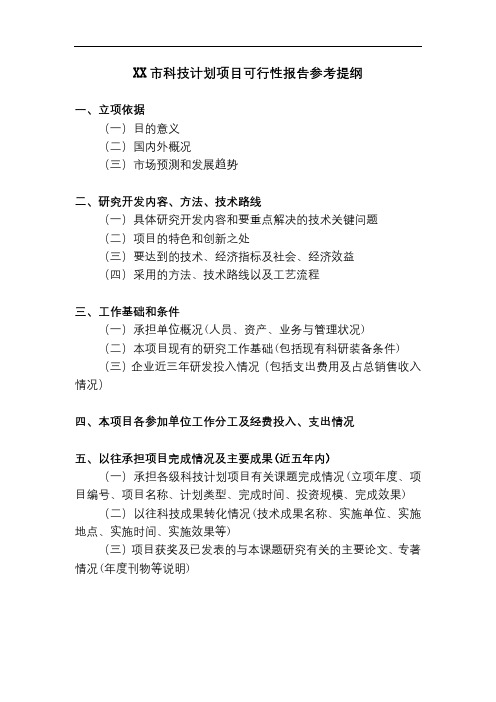 XX 市科技计划项目可行性报告参考提纲

一、立项依据
（一）目的意义
（二）国内外概况
（三）市场预测和发展趋势

二、研究开发内容、方法、技术路线
（一）具体研究开发内容和要重点解决的技术关键问题
（二）项目的特色和创新之处
（三）要达到的技术、经济指标及社会、经济效益
（四）采用的方法、技术路线以及工艺流程

三、工作基础和条件
（一）承担单位概况（人员、资产、业务与管理状况）
（二）本项目现有的研究工作基础（包括现有科研装备条件）
（三）企业近三年研发投入情况（包括支出费用及占总销售收入情况）

四、本项目各参加单位工作分工及经费投入、支出情况

五、以往承担项目完成情况及主要成果（近五年内）
（一）承担各级科技计划项目有关课题完成情况（立项年度、项目编号、项目名称、计划类型、完成时间、投资规模、完成效果）
（二）以往科技成果转化情况（技术成果名称、实施单位、实施地点、实施时间、实施效果等）
（三）项目获奖及已发表的与本课题研究有关的主要论文、专著情况（年度刊物等说明）